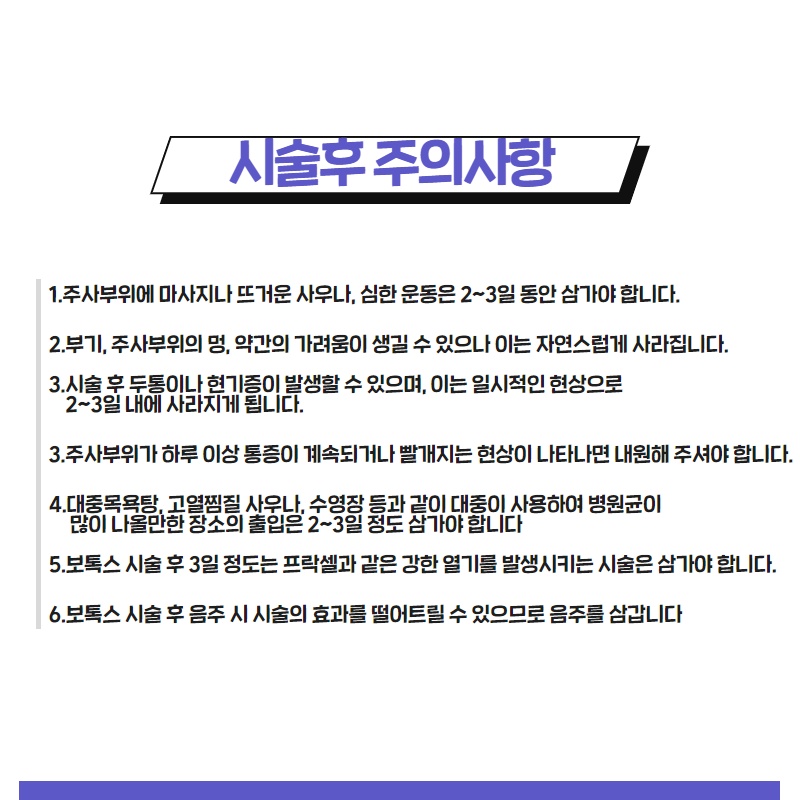 시술후 주의사항

1.주사부위에 마사지나 뜨거운 사우나, 심한 운동은 2~3일 동안 삼가야 합니다.

2.부기, 주사부위의 멍, 약간의 가려움이 생길 수 있으나 이는 자연스럽게 사라집니다.

3.시술 후 두통이나 현기증이 발생할 수 있으며, 이는 일시적인 현상으로 2~3일 내에 사라지게 됩니다.

3.주사부위가 하루 이상 통증이 계속되거나 빨개지는 현상이 나타나면 내원해 주셔야 합니다.

4.대중목욕탕, 고열찜질 사우나, 수영장 등과 같이 대중이 사용하여 병원균이 많이 나올만한 장소의 출입은 2~3일 정도 삼가야 합니다

5.보톡스 시술 후 3일 정도는 프락셀과 같은 강한 열기를 발생시키는 시술은 삼가야 합니다.

6.보톡스 시술 후 음주 시 시술의 효과를 떨어트릴 수 있으므로 음주를 삼갑니다